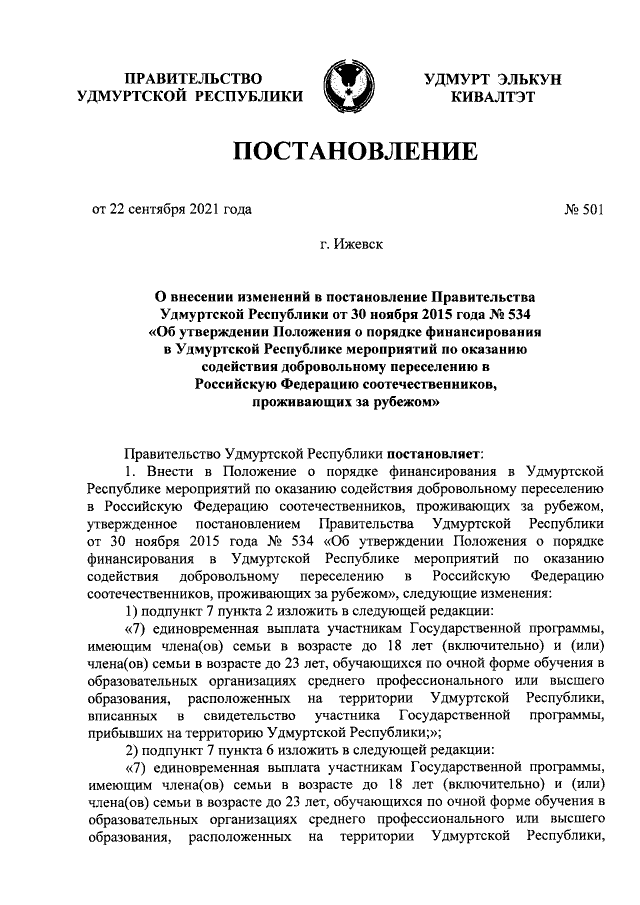 ПРАВИТЕЛЬСТВО УДМУРТСКОЙ РЕСПУБЛИКИ

УДМУРТ ЭЛЬКУН КИВАЛТЭТ

ПОСТАНОВЛЕНИЕ

от 22 сентября 2021 года

№ 501

г. Ижевск

О внесении изменений в постановление Правительства Удмуртской Республики от 30 ноября 2015 года № 534 «Об утверждении Положения о порядке финансирования в Удмуртской Республике мероприятий по оказанию содействия добровольному переселению в Российскую Федерацию соотечественников, проживающих за рубежом»

Правительство Удмуртской Республики постановляет:

1. Внести в Положение о порядке финансирования в Удмуртской Республике мероприятий по оказанию содействия добровольному переселению в Российскую Федерацию соотечественников, проживающих за рубежом, утвержденное постановлением Правительства Удмуртской Республики от 30 ноября 2015 года № 534 «Об утверждении Положения о порядке финансирования в Удмуртской Республике мероприятий по оказанию содействия добровольному переселению в Российскую Федерацию соотечественников, проживающих за рубежом», следующие изменения:

1) подпункт 7 пункта 2 изложить в следующей редакции:

«7) единовременная выплата участникам Государственной программы, имеющим члена(ов) семьи в возрасте до 18 лет (включительно) и (или) члена(ов) семьи в возрасте до 23 лет, обучающихся по очной форме обучения в образовательных организациях среднего профессионального или высшего образования, расположенных на территории Удмуртской Республики, вписанных в свидетельство участника Государственной программы, прибывших на территорию Удмуртской Республики;»;

2) подпункт 7 пункта 6 изложить в следующей редакции:

«7) единовременная выплата участникам Государственной программы, имеющим члена(ов) семьи в возрасте до 18 лет (включительно) и (или) члена(ов) семьи в возрасте до 23 лет, обучающихся по очной форме обучения в образовательных организациях среднего профессионального или высшего образования, расположенных на территории Удмуртской Республики,